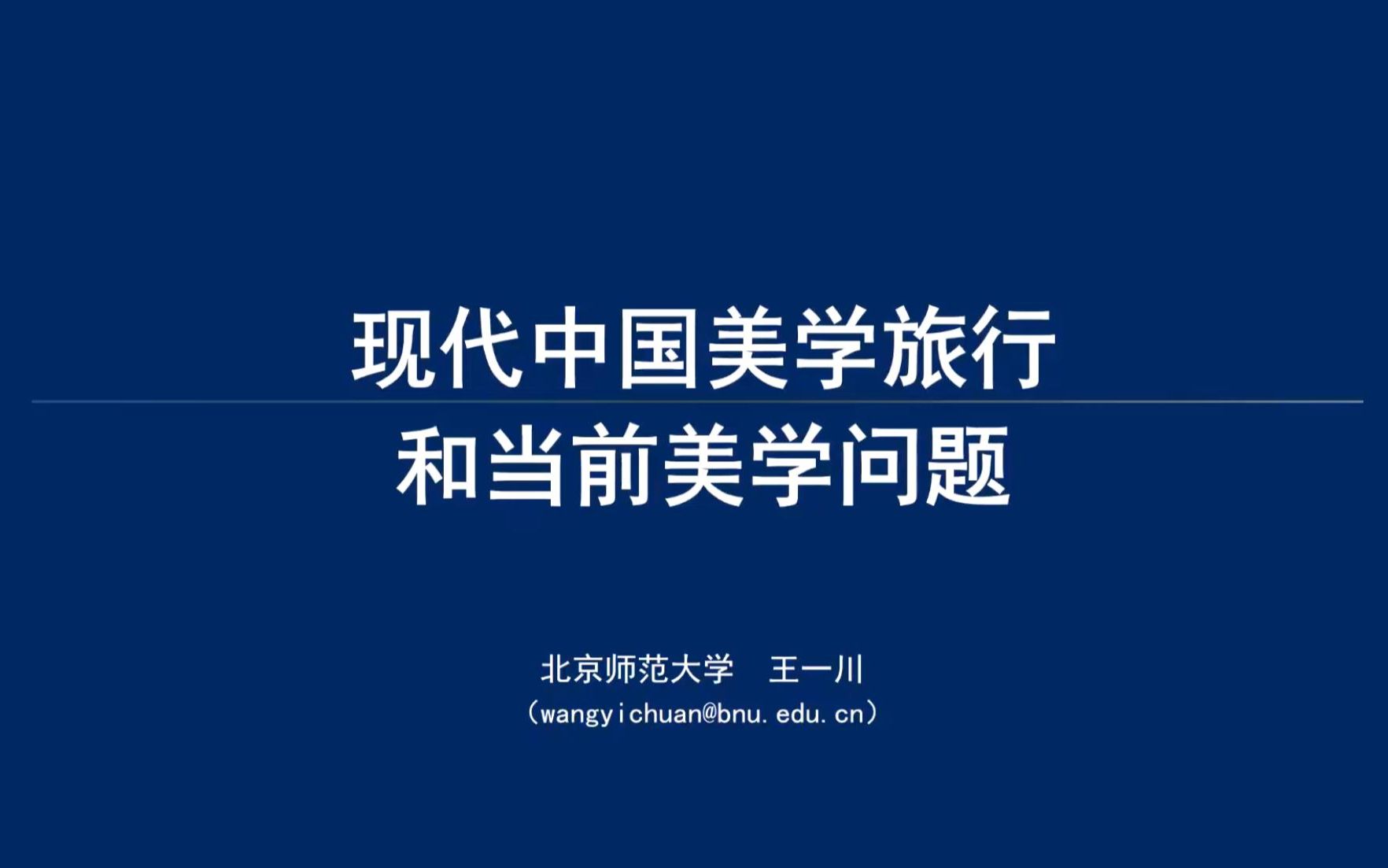 现代中国美学旅行
和当前美学问题

北京师范大学 王一川
（wangyichuan@bnu.edu.cn）